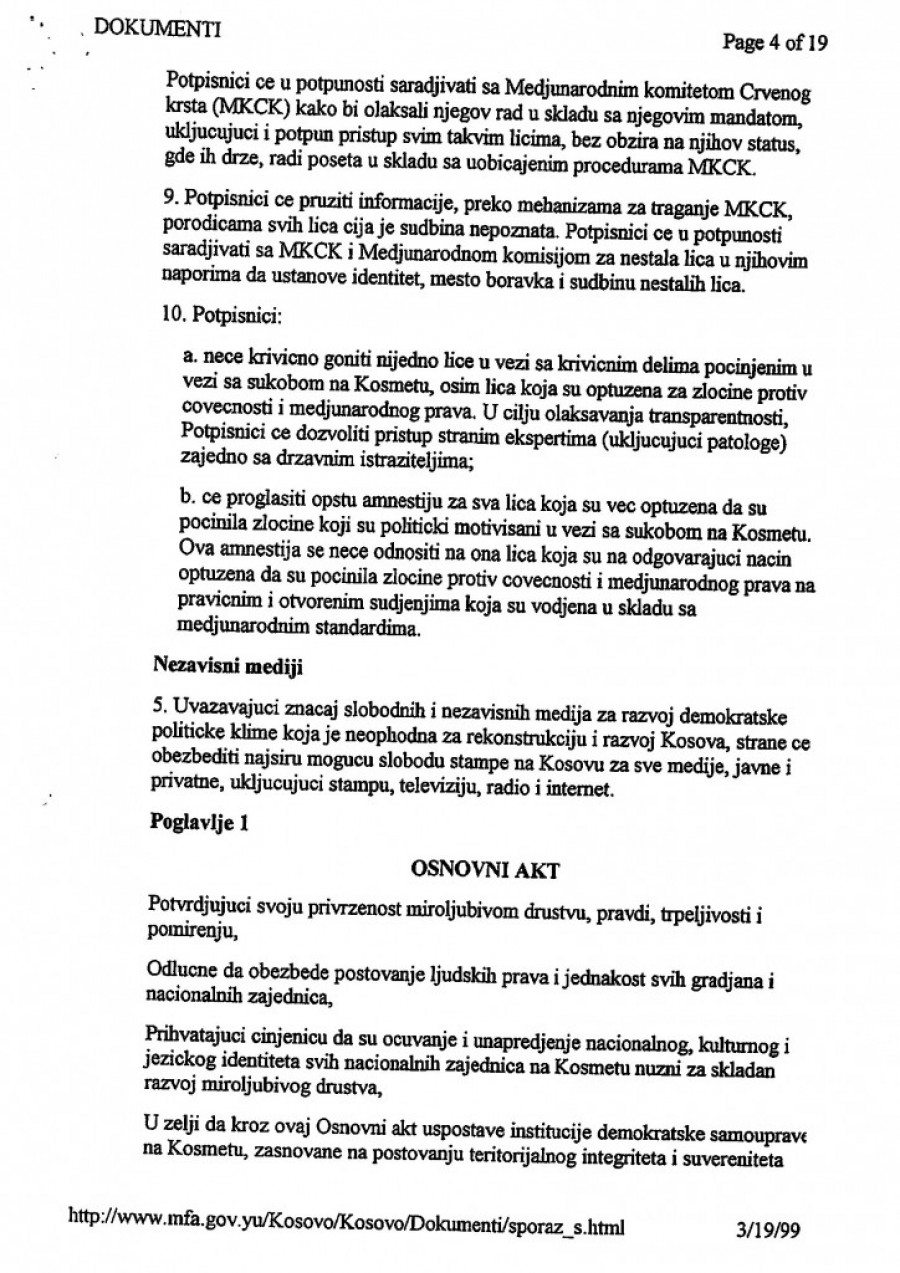 DOKUMENTI

Page 4 of 19

Potpisnici ce u potpunosti saradjivati sa Medjunarodnim komitetom Crvenog krsta (MKCK) kako bi olaksali njegov rad u skladu sa njegovim mandatom, ukljucujuci i potpun pristup svim takvim licima, bez obzira na njihov status, gde ih drze, radi poseta u skladu sa uobicajenim procedurama MKCK.

9. Potpisnici ce pruziti informacije, preko mehanizama za traganje MKCK, porodicama svih lica cija je sudbina nepoznata. Potpisnici ce u potpunosti saradjivati sa MKCK i Medjunarodnom komisijom za nestala lica u njihovim naporima da ustanove identitet, mesto boravka i sudbinu nestalih lica.

10. Potpisnici:

a. nece krivicno goniti nijedno lice u vezi sa krivicnim delima pocinjenim u vezi sa sukobom na Kosmetu, osim lica koja su optuzena za zlocine protiv covecnosti i medjunarodnog prava. U cilju olaksavanja transparentnosti, Potpisnici ce dozvoliti pristup stranim ekspertima (ukljucujuci patologe) zajedno sa drzavnim istraziteljima;

b. ce proglasiti opstu amnestiju za sva lica koja su vec optuzena da su pocinila zlocine koji su politicki motivisani u vezi sa sukobom na Kosmetu. Ova amnestija se nece odnositi na ona lica koja su na odgovarajuci nacin optuzena da su pocinila zlocine protiv covecnosti i medjunarodnog prava na pravicnim i otvorenim sudjenjima koja su vodjena u skladu sa medjunarodnim standardima.

Nezavisni mediji

5. Uvazavajuci znacaj slobodnih i nezavisnih medija za razvoj demokratske politicke klime koja je neophodna za rekonstrukciju i razvoj Kosova, strane ce obezbediti najsiru mogucu slobodu stampe na Kosovu za sve medije, javne i privatne, ukljucujuci stampu, televiziju, radio i internet.

Poglavlje 1

OSNOVNI AKT

Potvrdjujuci svoju privrzenost miroljubivom drustvu, pravdi, trpeljivosti i pomirenju,

Odlucne da obezbede postovanje ljudskih prava i jednakost svih gradjana i nacionalnih zajednica,

Prihvatajuci cinjenicu da su ocuvanje i unapredjenje nacionalnog, kulturnog i jezickog identiteta svih nacionalnih zajednica na Kosmetu nuzni za skladan razvoj miroljubivog drustva,

U zelji da kroz ovaj Osnovni akt uspostave institucije demokratske samouprave na Kosmetu, zasnovane na postovanju teritorijalnog integriteta i suvereniteta

http://www.mfa.gov.yu/Kosovo/Kosovo/Dokumenti/sporaz_s.html

3/19/99